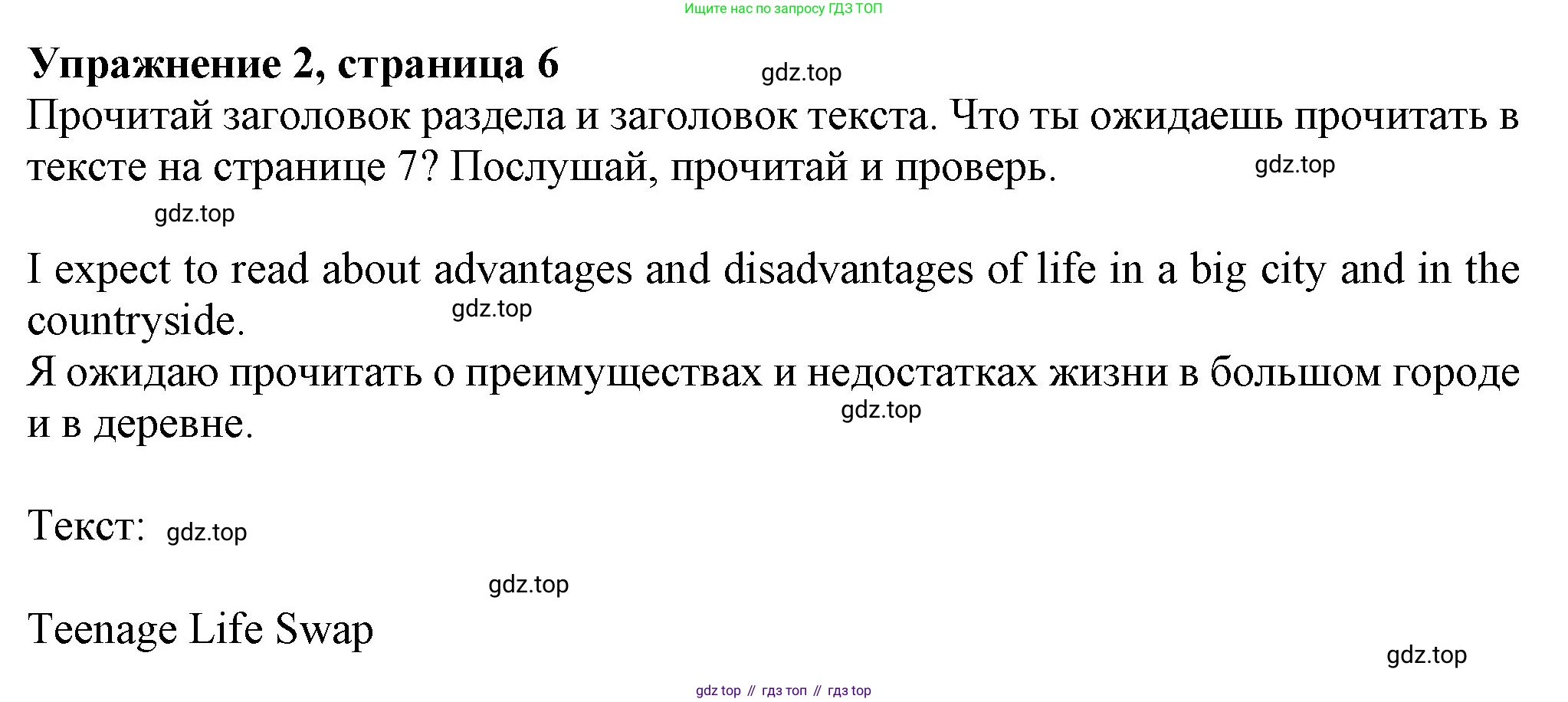 Ищите нас по запросу ГДЗ ТОП

Упражнение 2, страница 6

Прочитай заголовок раздела и заголовок текста. Что ты ожидаешь прочитать в тексте на странице 7? Послушай, прочитай и проверь.

I expect to read about advantages and disadvantages of life in a big city and in the countryside.

Я ожидаю прочитать о преимуществах и недостатках жизни в большом городе и в деревне.

Текст:

Teenage Life Swap

gdz top // гдз топ // гдз top

gdz.top